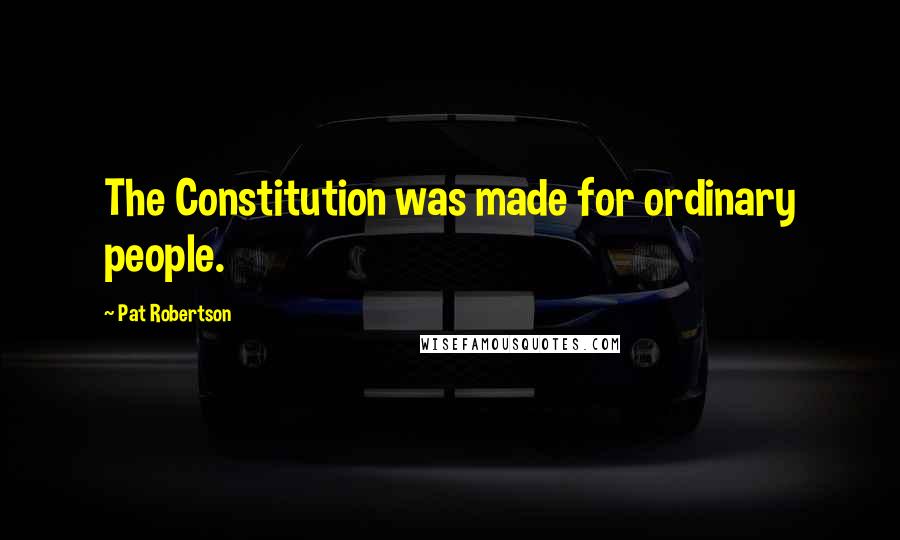 The Constitution was made for ordinary people.

~ Pat Robertson

WISEFAMOUSQUOTES.COM